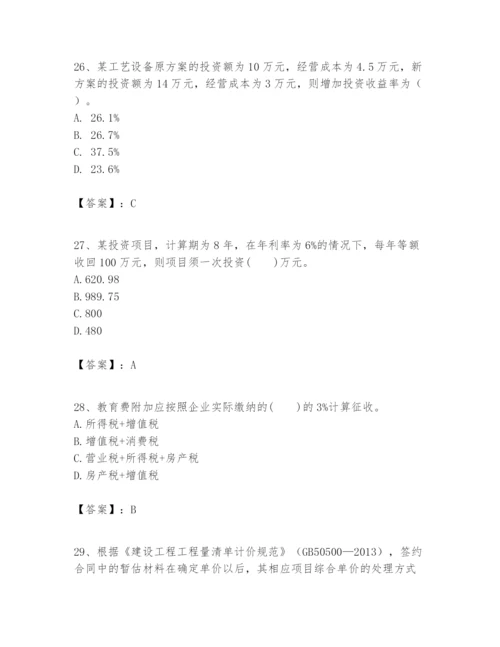 26、某工艺设备原方案的投资额为10万元，经营成本为4.5万元，新方案的投资额为14万元，经营成本为3万元，则增加投资收益率为（ ）。
A. 26.1%
B. 26.7%
C. 37.5%
D. 23.6%

【答案】：C

27、某投资项目，计算期为8年，在年利率为6%的情况下，每年等额收回100万元，则项目须一次投资(　　)万元。
A.620.98
B.989.75
C.800
D.480

【答案】：A

28、教育费附加应按照企业实际缴纳的(　　)的3%计算征收。
A.所得税+增值税
B.增值税+消费税
C.营业税+所得税+房产税
D.房产税+增值税

【答案】：B

29、根据《建设工程工程量清单计价规范》（GB50500—2013），签约合同中的暂估材料在确定单价以后，其相应项目综合单价的处理方式